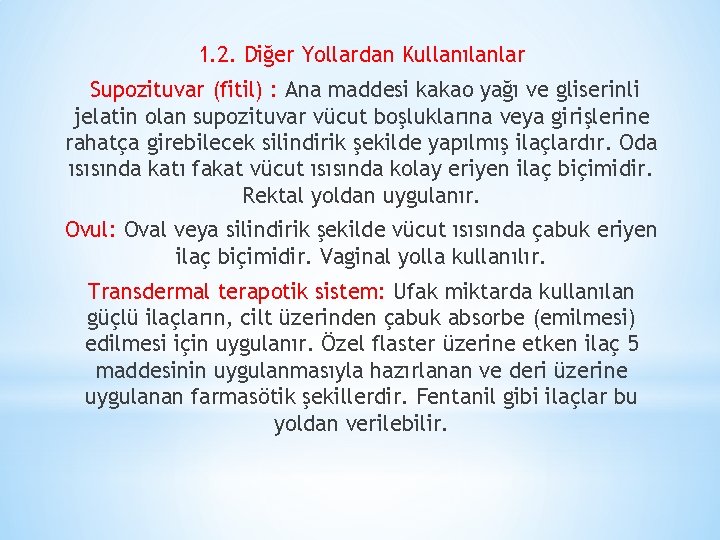 1.2. Diğer Yollardan Kullanılanlar

Supozituvar (fitil) : Ana maddesi kakao yağı ve gliserinli jelatin olan supozituvar vücut boşluklarına veya girişlerine rahatça girebilecek silindirik şekilde yapılmış ilaçlardır. Oda ısısında katı fakat vücut ısısında kolay eriyen ilaç biçimidir. Rektal yoldan uygulanır.

Ovul: Oval veya silindirik şekilde vücut ısısında çabuk eriyen ilaç biçimidir. Vaginal yolla kullanılır.

Transdermal terapotik sistem: Ufak miktarda kullanılan güçlü ilaçların, cilt üzerinden çabuk absorbe (emilmesi) edilmesi için uygulanır. Özel flaster üzerine etken ilaç 5 maddesinin uygulanmasıyla hazırlanan ve deri üzerine uygulanan farmasötik şekillerdir. Fentanil gibi ilaçlar bu yoldan verilebilir.